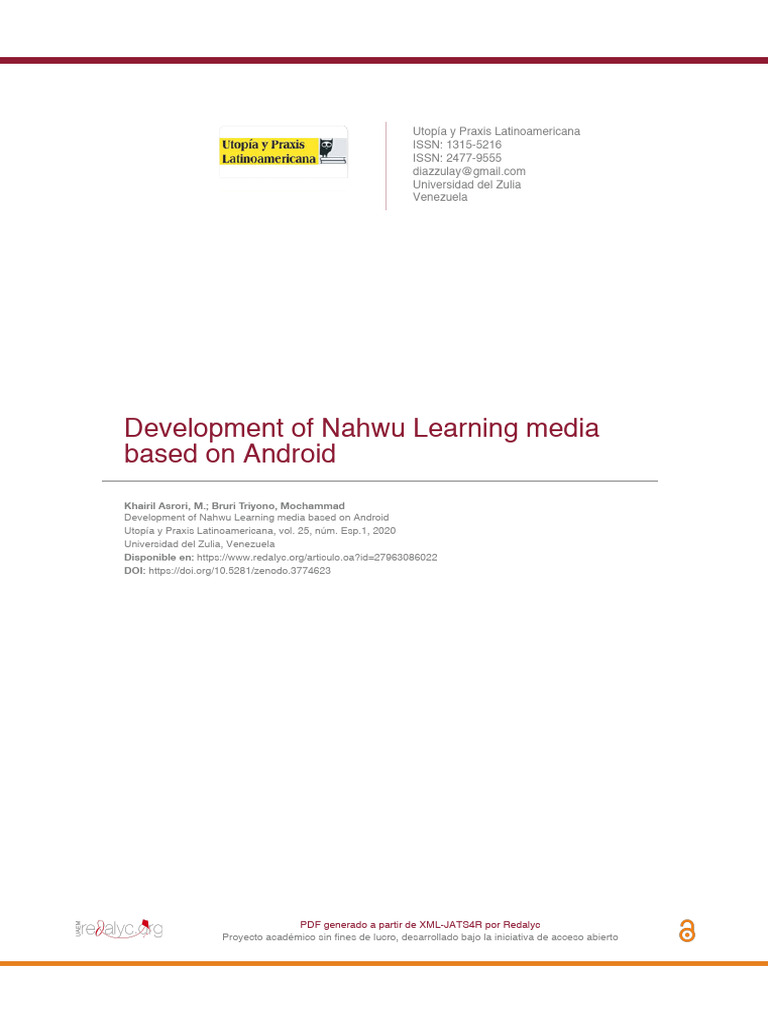 Utopía y Praxis Latinoamericana

Utopía y Praxis Latinoamericana
ISSN: 1315-5216
ISSN: 2477-9555
diazzulay@gmail.com
Universidad del Zulia
Venezuela

Development of Nahwu Learning media based on Android

Khairil Asrori, M.; Bruri Triyono, Mochammad
Development of Nahwu Learning media based on Android
Utopía y Praxis Latinoamericana, vol. 25, núm. Esp.1, 2020
Universidad del Zulia, Venezuela
Disponible en: https://www.redalyc.org/articulo.oa?id=27963086022
DOI: https://doi.org/10.5281/zenodo.3774623

UAEM redalyc.org

PDF generado a partir de XML-JATS4R por Redalyc
Proyecto académico sin fines de lucro, desarrollado bajo la iniciativa de acceso abierto